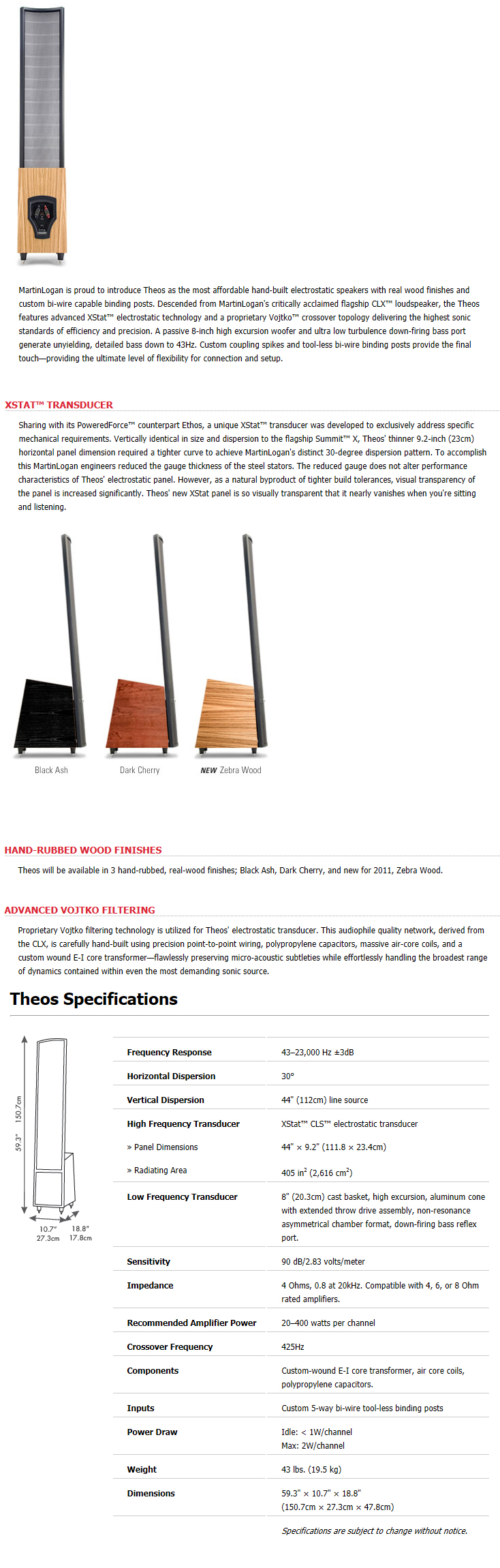 MartinLogan is proud to introduce Theos as the most affordable hand-built electrostatic speakers with real wood finishes and custom bi-wire capable binding posts. Descended from MartinLogan's critically acclaimed flagship CLX™ loudspeaker, the Theos features advanced XStat™ electrostatic technology and a proprietary Vojtko™ crossover topology delivering the highest sonic standards of efficiency and precision. A passive 8-inch high excursion woofer and ultra low turbulence down-firing bass port generate unyielding, detailed bass down to 43Hz. Custom coupling spikes and tool-less bi-wire binding posts provide the final touch—providing the ultimate level of flexibility for connection and setup.

XSTAT™ TRANSDUCER

Sharing with its PoweredForce™ counterpart Ethos, a unique XStat™ transducer was developed to exclusively address specific mechanical requirements. Vertically identical in size and dispersion to the flagship Summit™ X, Theos' thinner 9.2-inch (23cm) horizontal panel dimension required a tighter curve to achieve MartinLogan's distinct 30-degree dispersion pattern. To accomplish this MartinLogan engineers reduced the gauge thickness of the steel stators. The reduced gauge does not alter performance characteristics of Theos' electrostatic panel. However, as a natural byproduct of tighter build tolerances, visual transparency of the panel is increased significantly. Theos' new XStat panel is so visually transparent that it nearly vanishes when you're sitting and listening.

Black Ash

Dark Cherry

NEW Zebra Wood

HAND-RUBBED WOOD FINISHES

Theos will be available in 3 hand-rubbed, real-wood finishes; Black Ash, Dark Cherry, and new for 2011, Zebra Wood.

ADVANCED VOJTKO FILTERING

Proprietary Vojtko filtering technology is utilized for Theos' electrostatic transducer. This audiophile quality network, derived from the CLX, is carefully hand-built using precision point-to-point wiring, polypropylene capacitors, massive air-core coils, and a custom wound E-I core transformer—flawlessly preserving micro-acoustic subtleties while effortlessly handling the broadest range of dynamics contained within even the most demanding sonic source.

Theos Specifications

59.3" 150.7cm
10.7" 27.3cm
18.8" 17.8cm

| | |
|---|---|
| Frequency Response | 43–23,000 Hz ±3dB |
| Horizontal Dispersion | 30° |
| Vertical Dispersion | 44" (112cm) line source |
| High Frequency Transducer | XStat™ CLS™ electrostatic transducer |
| » Panel Dimensions | 44" × 9.2" (111.8 × 23.4cm) |
| » Radiating Area | 405 in$^2$ (2,616 cm$^2$) |
| Low Frequency Transducer | 8" (20.3cm) cast basket, high excursion, aluminum cone with extended throw drive assembly, non-resonance asymmetrical chamber format, down-firing bass reflex port. |
| Sensitivity | 90 dB/2.83 volts/meter |
| Impedance | 4 Ohms, 0.8 at 20kHz. Compatible with 4, 6, or 8 Ohm rated amplifiers. |
| Recommended Amplifier Power | 20–400 watts per channel |
| Crossover Frequency | 425Hz |
| Components | Custom-wound E-I core transformer, air core coils, polypropylene capacitors. |
| Inputs | Custom 5-way bi-wire tool-less binding posts |
| Power Draw | Idle: < 1W/channel Max: 2W/channel |
| Weight | 43 lbs. (19.5 kg) |
| Dimensions | 59.3" × 10.7" × 18.8" (150.7cm × 27.3cm × 47.8cm) |

Specifications are subject to change without notice.